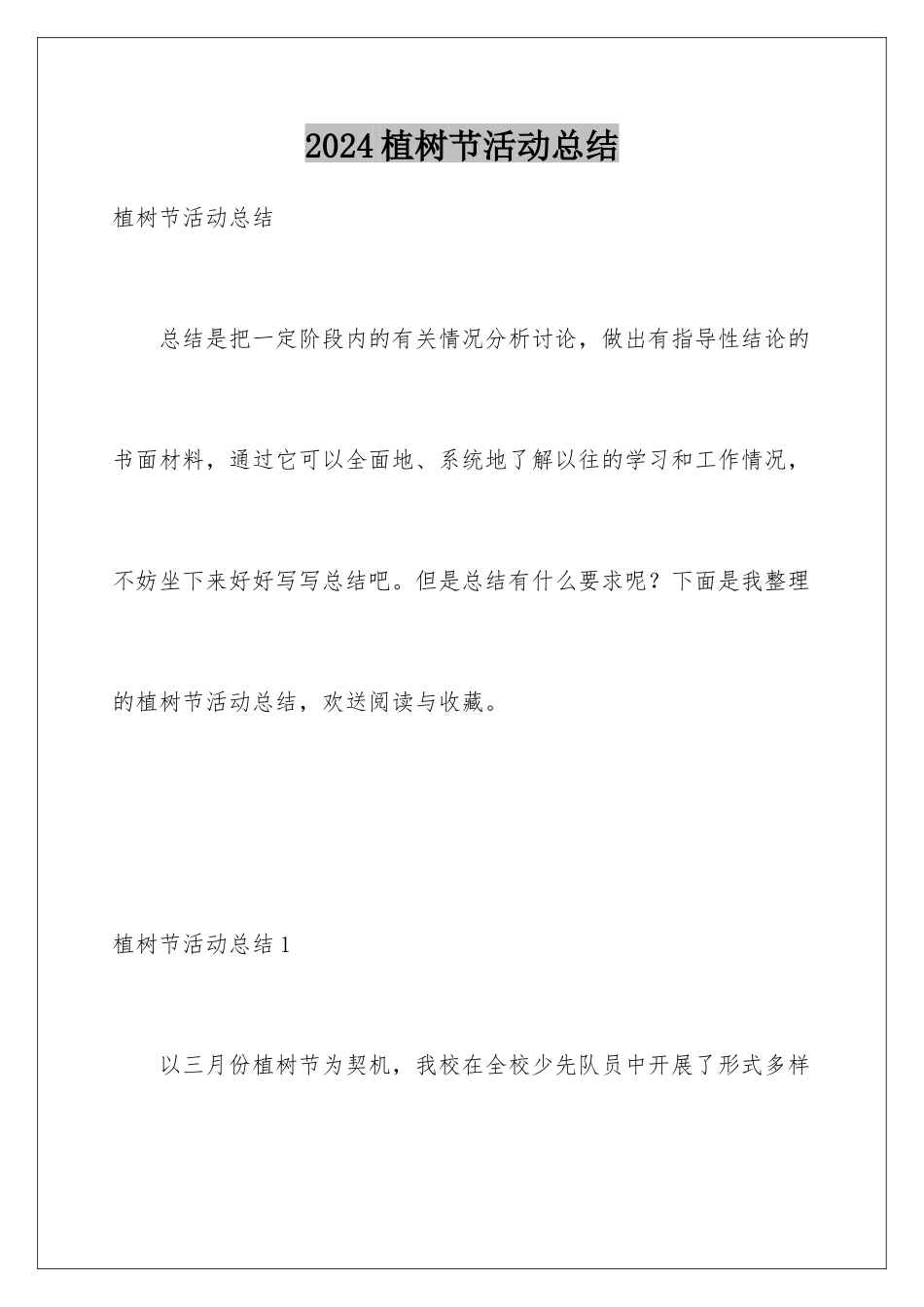 2024植树节活动总结

植树节活动总结

总结是把一定阶段内的有关情况分析讨论，做出有指导性结论的书面材料，通过它可以全面地、系统地了解以往的学习和工作情况，不妨坐下来好好写写总结吧。但是总结有什么要求呢？下面是我整理的植树节活动总结，欢送阅读与收藏。

植树节活动总结1

以三月份植树节为契机，我校在全校少先队员中开展了形式多样